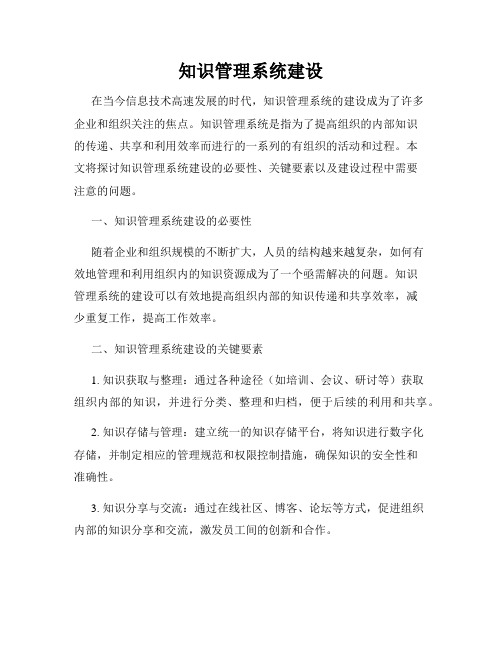 知识管理系统建设

在当今信息技术高速发展的时代，知识管理系统的建设成为了许多企业和组织关注的焦点。知识管理系统是指为了提高组织的内部知识的传递、共享和利用效率而进行的一系列的有组织的活动和过程。本文将探讨知识管理系统建设的必要性、关键要素以及建设过程中需要注意的问题。

一、知识管理系统建设的必要性

随着企业和组织规模的不断扩大，人员的结构越来越复杂，如何有效地管理和利用组织内的知识资源成为了一个亟需解决的问题。知识管理系统的建设可以有效地提高组织内部的知识传递和共享效率，减少重复工作，提高工作效率。

二、知识管理系统建设的关键要素

1. 知识获取与整理：通过各种途径（如培训、会议、研讨等）获取组织内部的知识，并进行分类、整理和归档，便于后续的利用和共享。

2. 知识存储与管理：建立统一的知识存储平台，将知识进行数字化存储，并制定相应的管理规范和权限控制措施，确保知识的安全性和准确性。

3. 知识分享与交流：通过在线社区、博客、论坛等方式，促进组织内部的知识分享和交流，激发员工间的创新和合作。